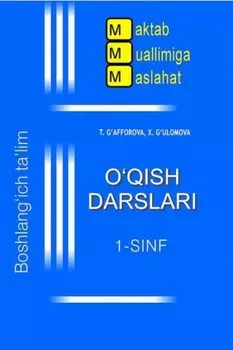 Maktab
Muallimiga
Maslahat

Boshlang'ich ta'lim

T. G'AFFOROVA, X. G'ULOMOVA

O'QISH DARSLARI

1-SINF